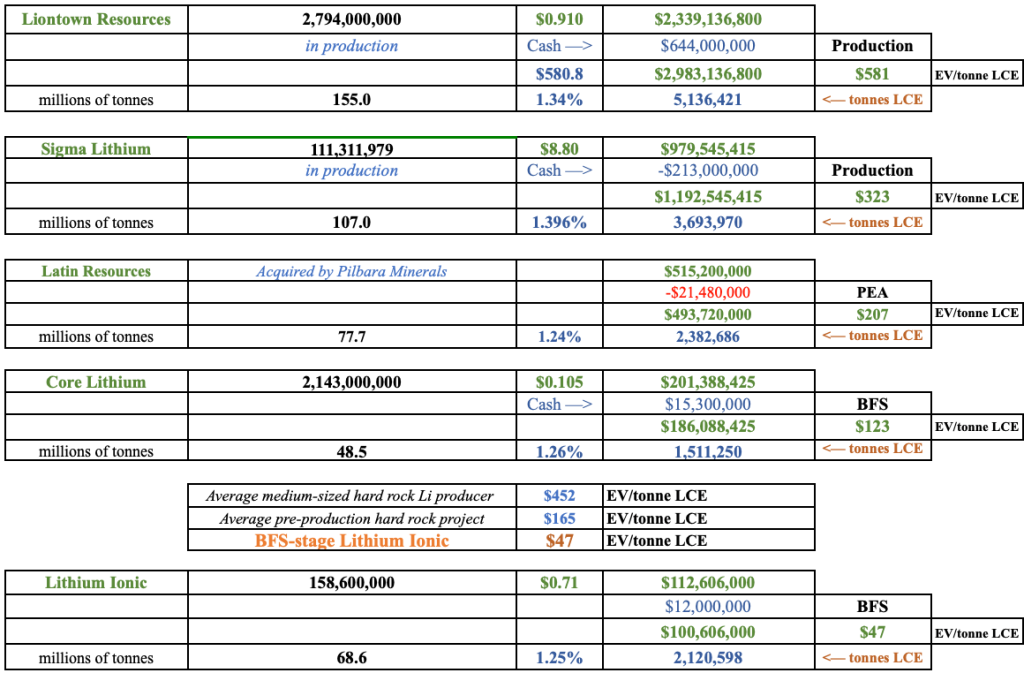 | Liontown Resources | 2,794,000,000 | $0.910 | $2,339,136,800 | | |
|---|---|---|---|---|---|
| | in production | Cash —> | $644,000,000 | Production | |
| | | $580.8 | $2,983,136,800 | $581 | EV/tonne LCE |
| millions of tonnes | 155.0 | 1.34% | 5,136,421 | <— tonnes LCE | |

| Sigma Lithium | 111,311,979 | $8.80 | $979,545,415 | | |
|---|---|---|---|---|---|
| | in production | Cash —> | -$213,000,000 | Production | |
| | | | $1,192,545,415 | $323 | EV/tonne LCE |
| millions of tonnes | 107.0 | 1.396% | 3,693,970 | <— tonnes LCE | |

| Latin Resources | Acquired by Pilbara Minerals | | $515,200,000 | | |
|---|---|---|---|---|---|
| | | | -$21,480,000 | PEA | |
| | | | $493,720,000 | $207 | EV/tonne LCE |
| millions of tonnes | 77.7 | 1.24% | 2,382,686 | <— tonnes LCE | |

| Core Lithium | 2,143,000,000 | $0.105 | $201,388,425 | | |
|---|---|---|---|---|---|
| | | Cash —> | $15,300,000 | BFS | |
| | | | $186,088,425 | $123 | EV/tonne LCE |
| millions of tonnes | 48.5 | 1.26% | 1,511,250 | <— tonnes LCE | |

| Average medium-sized hard rock Li producer | $452 | EV/tonne LCE |
|---|---|---|
| Average pre-production hard rock project | $165 | EV/tonne LCE |
| BFS-stage Lithium Ionic | $47 | EV/tonne LCE |

| Lithium Ionic | 158,600,000 | $0.71 | $112,606,000 | | |
|---|---|---|---|---|---|
| | | | $12,000,000 | BFS | |
| | | | $100,606,000 | $47 | EV/tonne LCE |
| millions of tonnes | 68.6 | 1.25% | 2,120,598 | <— tonnes LCE | |